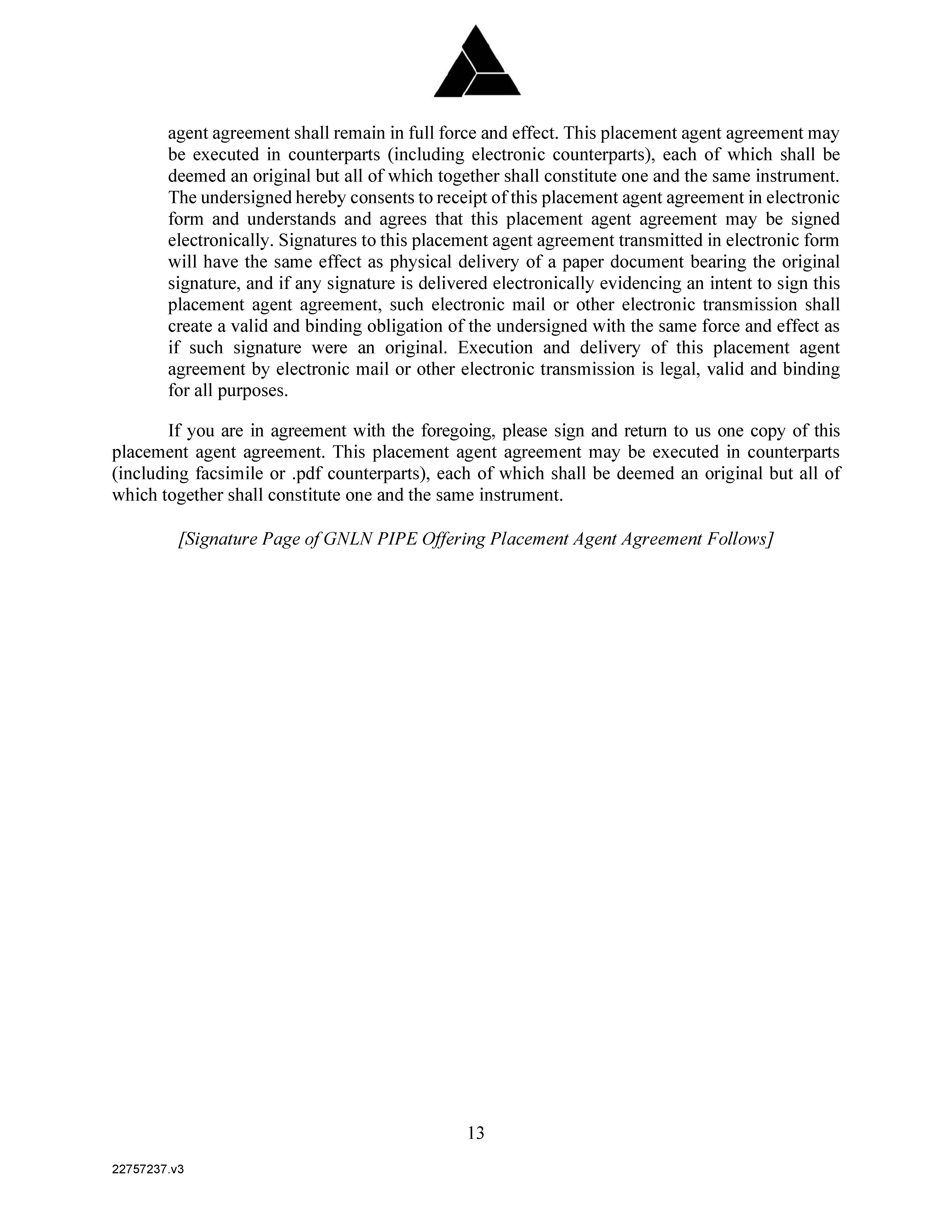 agent agreement shall remain in full force and effect. This placement agent agreement may be executed in counterparts (including electronic counterparts), each of which shall be deemed an original but all of which together shall constitute one and the same instrument. The undersigned hereby consents to receipt of this placement agent agreement in electronic form and understands and agrees that this placement agent agreement may be signed electronically. Signatures to this placement agent agreement transmitted in electronic form will have the same effect as physical delivery of a paper document bearing the original signature, and if any signature is delivered electronically evidencing an intent to sign this placement agent agreement, such electronic mail or other electronic transmission shall create a valid and binding obligation of the undersigned with the same force and effect as if such signature were an original. Execution and delivery of this placement agent agreement by electronic mail or other electronic transmission is legal, valid and binding for all purposes.

If you are in agreement with the foregoing, please sign and return to us one copy of this placement agent agreement. This placement agent agreement may be executed in counterparts (including facsimile or .pdf counterparts), each of which shall be deemed an original but all of which together shall constitute one and the same instrument.

[Signature Page of GNLN PIPE Offering Placement Agent Agreement Follows]

13

22757237.v3